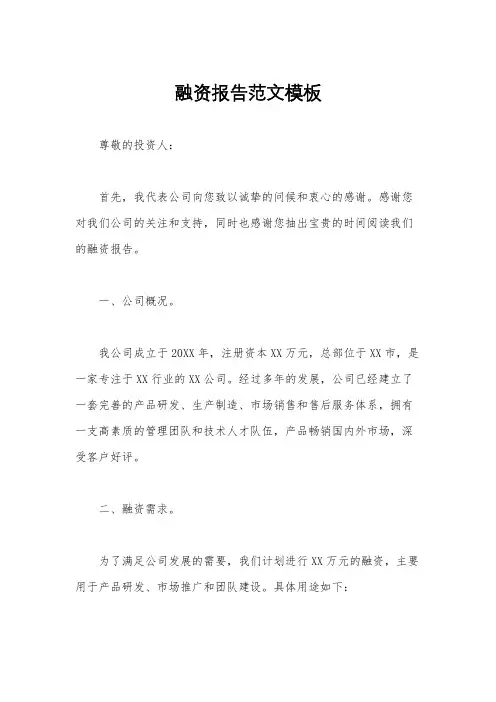 融资报告范文模板

尊敬的投资人:

首先，我代表公司向您致以诚挚的问候和衷心的感谢。感谢您对我们公司的关注和支持，同时也感谢您抽出宝贵的时间阅读我们的融资报告。

一、公司概况。

我公司成立于20XX年，注册资本XX万元，总部位于XX市，是一家专注于XX行业的XX公司。经过多年的发展，公司已经建立了一套完善的产品研发、生产制造、市场销售和售后服务体系，拥有一支高素质的管理团队和技术人才队伍，产品畅销国内外市场，深受客户好评。

二、融资需求。

为了满足公司发展的需要，我们计划进行XX万元的融资，主要用于产品研发、市场推广和团队建设。具体用途如下: